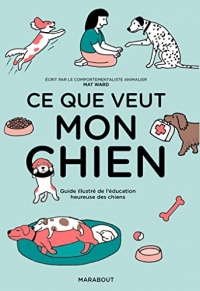 ÉCRIT PAR LE COMPORTEMENTALISTE ANIMALIER
MAT WARD

CE QUE VEUT
MON
CHIEN

Guide illustré de l'éducation heureuse des chiens

MARABOUT